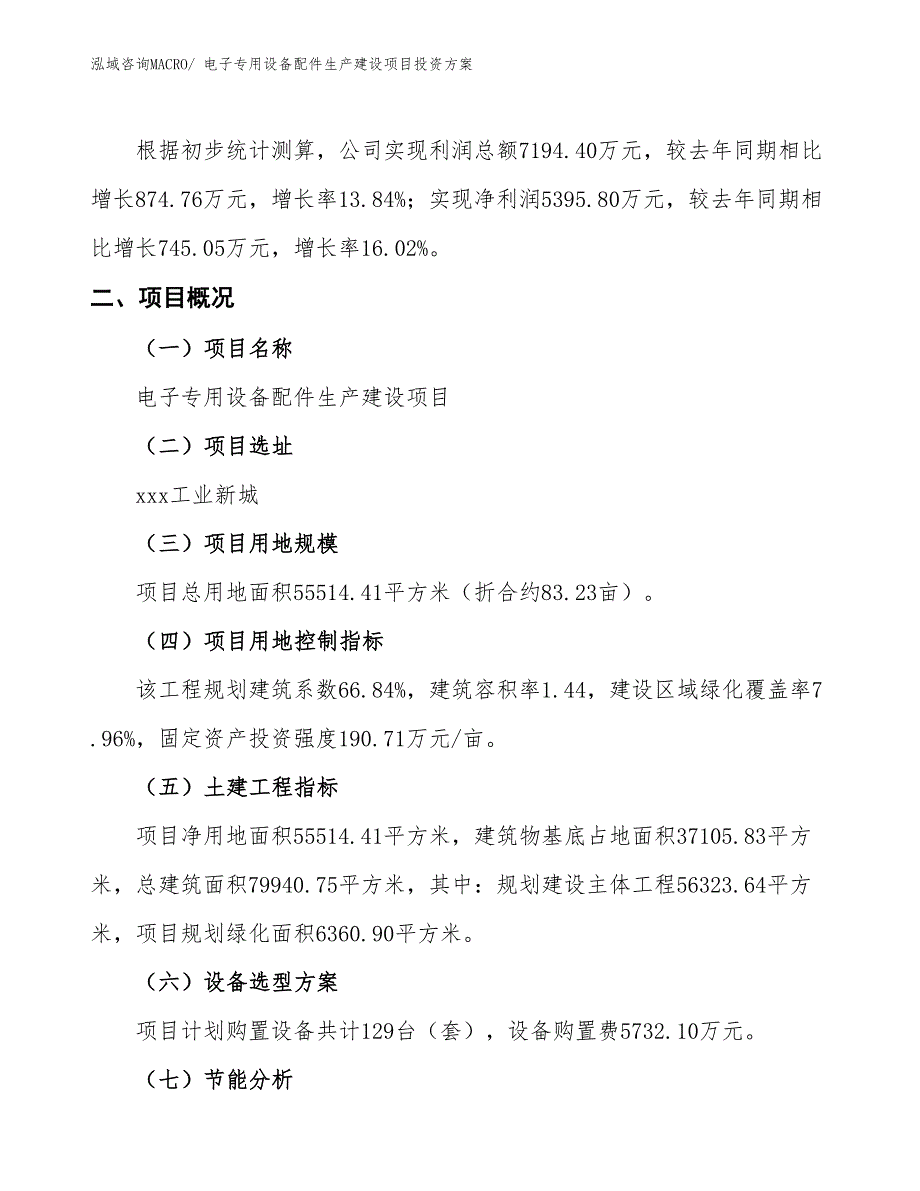 泓域咨询MACRO/ 电子专用设备配件生产建设项目投资方案

根据初步统计测算，公司实现利润总额7194.40万元，较去年同期相比增长874.76万元，增长率13.84%；实现净利润5395.80万元，较去年同期相比增长745.05万元，增长率16.02%。

二、项目概况

（一）项目名称

电子专用设备配件生产建设项目

（二）项目选址

xxx工业新城

（三）项目用地规模

项目总用地面积55514.41平方米（折合约83.23亩）。

（四）项目用地控制指标

该工程规划建筑系数66.84%，建筑容积率1.44，建设区域绿化覆盖率7.96%，固定资产投资强度190.71万元/亩。

（五）土建工程指标

项目净用地面积55514.41平方米，建筑物基底占地面积37105.83平方米，总建筑面积79940.75平方米，其中：规划建设主体工程56323.64平方米，项目规划绿化面积6360.90平方米。

（六）设备选型方案

项目计划购置设备共计129台（套），设备购置费5732.10万元。

（七）节能分析